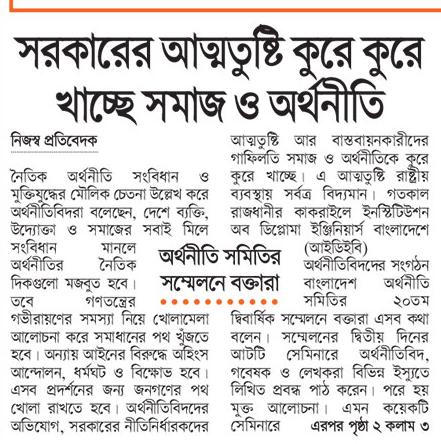 সরকারের আত্মতুষ্টি কুরে কুরে খাচ্ছে সমাজ ও অর্থনীতি

নিজস্ব প্রতিবেদক

নৈতিক অর্থনীতি সংবিধান ও মুক্তিযুদ্ধের মৌলিক চেতনা উল্লেখ করে অর্থনীতিবিদরা বলেছেন, দেশে ব্যক্তি, উদ্যোক্তা ও সমাজের সবাই মিলে সংবিধান মানলে অর্থনীতির নৈতিক দিকগুলো মজবুত হবে। তবে গণতন্ত্রের গভীরায়ণের সমস্যা নিয়ে খোলামেলা আলোচনা করে সমাধানের পথ খুঁজতে হবে। অন্যায় আইনের বিরুদ্ধে অহিংস আন্দোলন, ধর্মঘট ও বিক্ষোভ হবে। এসব প্রদর্শনের জন্য জনগণের পথ খোলা রাখতে হবে। অর্থনীতিবিদদের অভিযোগ, সরকারের নীতিনির্ধারকদের আত্মতুষ্টি আর বাস্তবায়নকারীদের গাফিলতি সমাজ ও অর্থনীতিকে কুরে কুরে খাচ্ছে। এ আত্মতুষ্টি রাষ্ট্রীয় ব্যবস্থায় সর্বত্র বিদ্যমান। গতকাল রাজধানীর কাকরাইলে ইনস্টিটিউশন অব ডিপ্লোমা ইঞ্জিনিয়ার্স বাংলাদেশে (আইডিইবি) অর্থনীতিবিদদের সংগঠন বাংলাদেশ অর্থনীতি সমিতির ২০তম দ্বিবার্ষিক সম্মেলনে বক্তারা এসব কথা বলেন। সম্মেলনের দ্বিতীয় দিনের আটটি সেমিনারে অর্থনীতিবিদ, গবেষক ও লেখকরা বিভিন্ন ইস্যুতে লিখিত প্রবন্ধ পাঠ করেন। পরে হয় মুক্ত আলোচনা। এমন কয়েকটি সেমিনারে এরপর পৃষ্ঠা ২ কলাম ৩

অর্থনীতি সমিতির সম্মেলনে বক্তারা